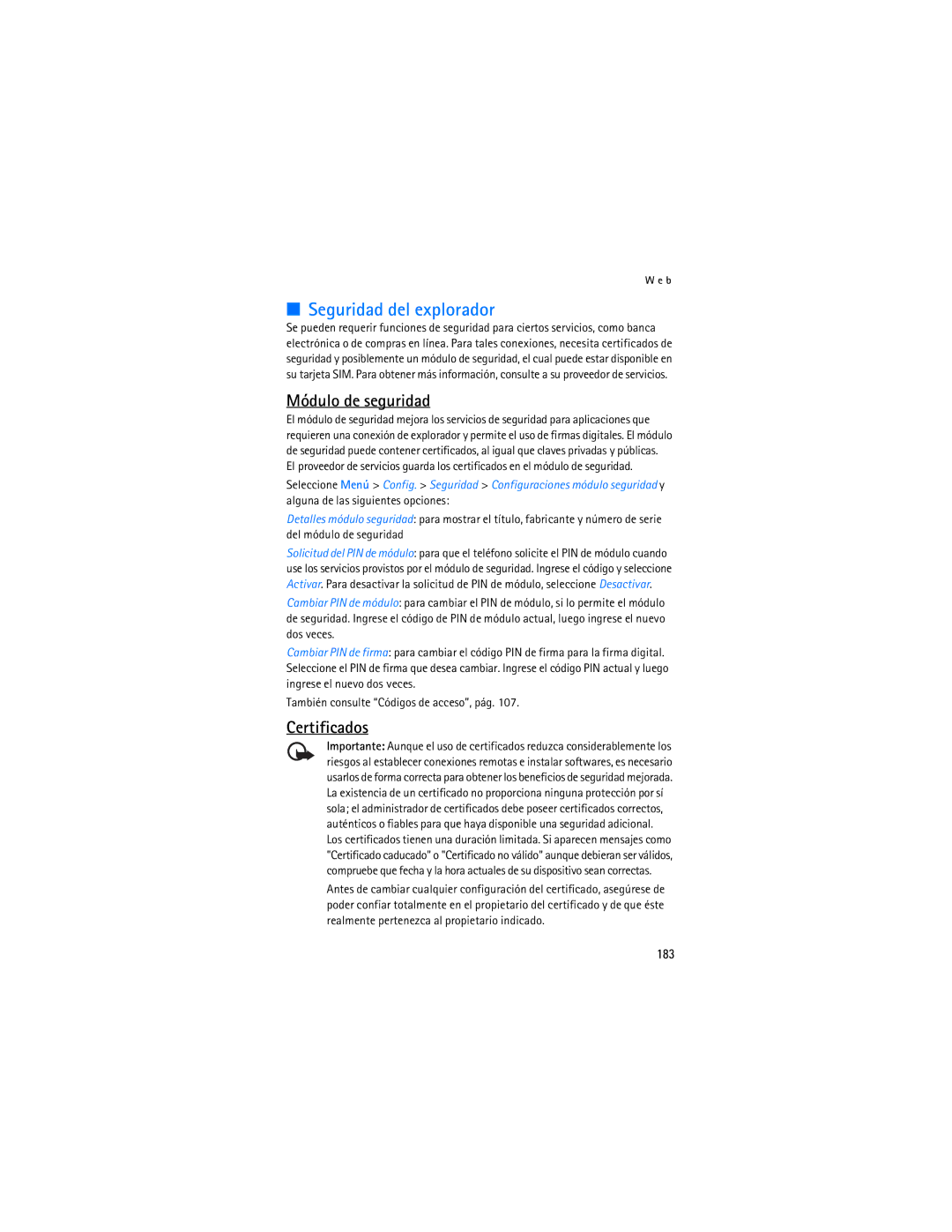 Web

Seguridad del explorador

Se pueden requerir funciones de seguridad para ciertos servicios, como banca electrónica o de compras en línea. Para tales conexiones, necesita certificados de seguridad y posiblemente un módulo de seguridad, el cual puede estar disponible en su tarjeta SIM. Para obtener más información, consulte a su proveedor de servicios.

Módulo de seguridad

El módulo de seguridad mejora los servicios de seguridad para aplicaciones que requieren una conexión de explorador y permite el uso de firmas digitales. El módulo de seguridad puede contener certificados, al igual que claves privadas y públicas. El proveedor de servicios guarda los certificados en el módulo de seguridad.

Seleccione Menú > Config. > Seguridad > Configuraciones módulo seguridad y alguna de las siguientes opciones:

Detalles módulo seguridad: para mostrar el título, fabricante y número de serie del módulo de seguridad

Solicitud del PIN de módulo: para que el teléfono solicite el PIN de módulo cuando use los servicios provistos por el módulo de seguridad. Ingrese el código y seleccione Activar. Para desactivar la solicitud de PIN de módulo, seleccione Desactivar.

Cambiar PIN de módulo: para cambiar el PIN de módulo, si lo permite el módulo de seguridad. Ingrese el código de PIN de módulo actual, luego ingrese el nuevo dos veces.

Cambiar PIN de firma: para cambiar el código PIN de firma para la firma digital. Seleccione el PIN de firma que desea cambiar. Ingrese el código PIN actual y luego ingrese el nuevo dos veces.

También consulte “Códigos de acceso”, pág. 107.

Certificados

Importante: Aunque el uso de certificados reduzca considerablemente los riesgos al establecer conexiones remotas e instalar softwares, es necesario usarlos de forma correcta para obtener los beneficios de seguridad mejorada. La existencia de un certificado no proporciona ninguna protección por sí sola; el administrador de certificados debe poseer certificados correctos, auténticos o fiables para que haya disponible una seguridad adicional. Los certificados tienen una duración limitada. Si aparecen mensajes como "Certificado caducado" o "Certificado no válido" aunque debieran ser válidos, compruebe que fecha y la hora actuales de su dispositivo sean correctas.

Antes de cambiar cualquier configuración del certificado, asegúrese de poder confiar totalmente en el propietario del certificado y de que éste realmente pertenezca al propietario indicado.

183